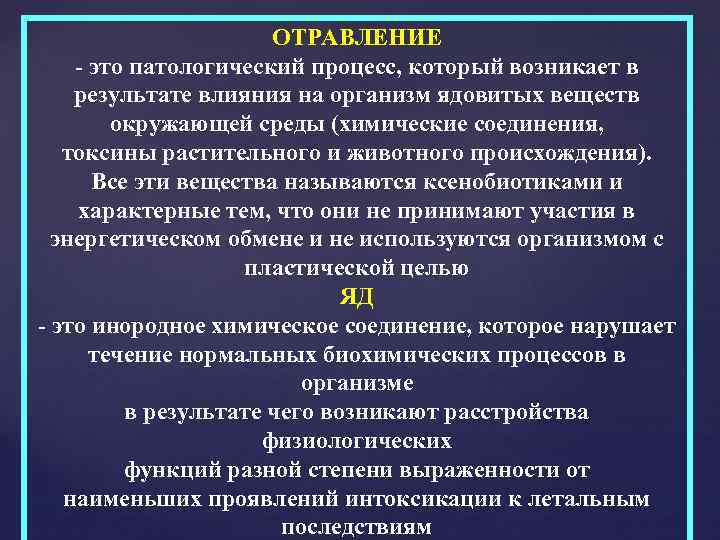 ОТРАВЛЕНИЕ
- это патологический процесс, который возникает в результате влияния на организм ядовитых веществ окружающей среды (химические соединения, токсины растительного и животного происхождения). Все эти вещества называются ксенобиотиками и характерные тем, что они не принимают участия в энергетическом обмене и не используются организмом с пластической целью

ЯД
- это инородное химическое соединение, которое нарушает течение нормальных биохимических процессов в организме
в результате чего возникают расстройства физиологических
функций разной степени выраженности от наименьших проявлений интоксикации к летальным последствиям